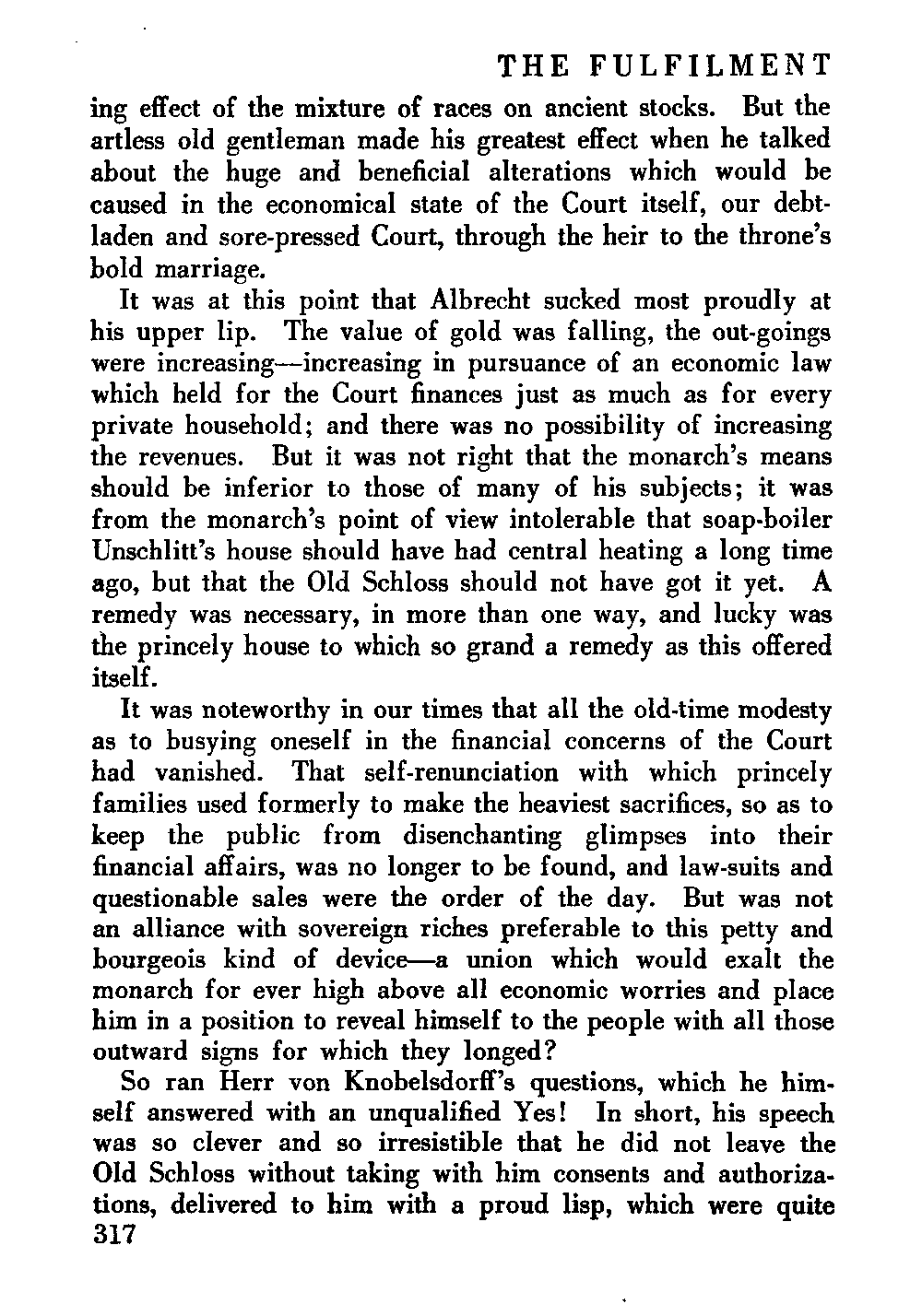 THE FULFILMENT

ing effect of the mixture of races on ancient stocks. But the artless old gentleman made his greatest effect when he talked about the huge and beneficial alterations which would be caused in the economical state of the Court itself, our debt-laden and sore-pressed Court, through the heir to the throne's bold marriage.

It was at this point that Albrecht sucked most proudly at his upper lip. The value of gold was falling, the out-goings were increasing—increasing in pursuance of an economic law which held for the Court finances just as much as for every private household; and there was no possibility of increasing the revenues. But it was not right that the monarch's means should be inferior to those of many of his subjects; it was from the monarch's point of view intolerable that soap-boiler Unschlitt's house should have had central heating a long time ago, but that the Old Schloss should not have got it yet. A remedy was necessary, in more than one way, and lucky was the princely house to which so grand a remedy as this offered itself.

It was noteworthy in our times that all the old-time modesty as to busying oneself in the financial concerns of the Court had vanished. That self-renunciation with which princely families used formerly to make the heaviest sacrifices, so as to keep the public from disenchanting glimpses into their financial affairs, was no longer to be found, and law-suits and questionable sales were the order of the day. But was not an alliance with sovereign riches preferable to this petty and bourgeois kind of device—a union which would exalt the monarch for ever high above all economic worries and place him in a position to reveal himself to the people with all those outward signs for which they longed?

So ran Herr von Knobelsdorff's questions, which he himself answered with an unqualified Yes! In short, his speech was so clever and so irresistible that he did not leave the Old Schloss without taking with him consents and authorizations, delivered to him with a proud lisp, which were quite

317